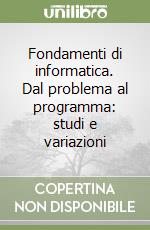 unilibro

Fondamenti di informatica. Dal problema al programma: studi e variazioni

COPERTINA NON DISPONIBILE